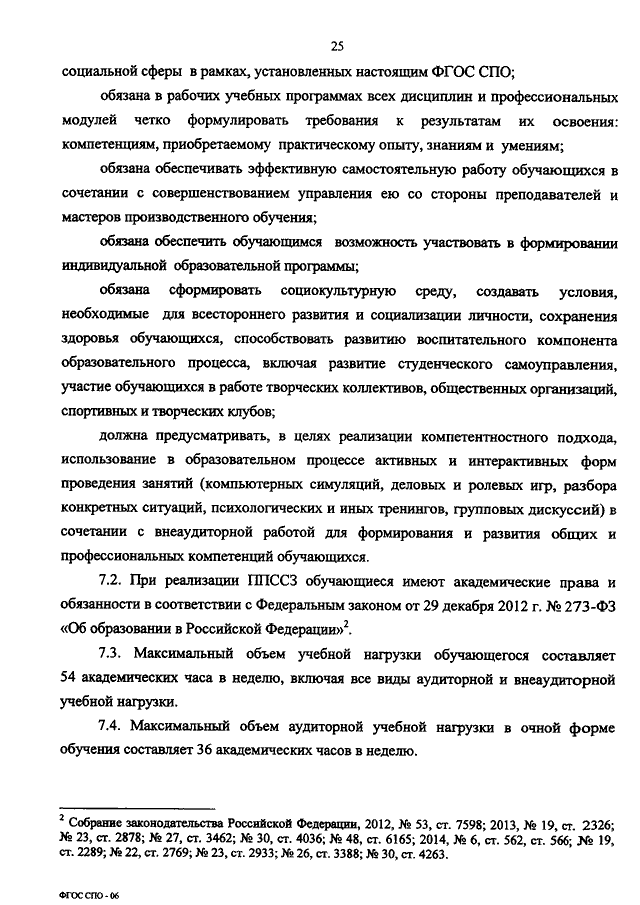 25

социальной сферы в рамках, установленных настоящим ФГОС СПО;

обязана в рабочих учебных программах всех дисциплин и профессиональных модулей четко формулировать требования к результатам их освоения: компетенциям, приобретаемому практическому опыту, знаниям и умениям;

обязана обеспечивать эффективную самостоятельную работу обучающихся в сочетании с совершенствованием управления ею со стороны преподавателей и мастеров производственного обучения;

обязана обеспечить обучающимся возможность участвовать в формировании индивидуальной образовательной программы;

обязана сформировать социокультурную среду, создавать условия, необходимые для всестороннего развития и социализации личности, сохранения здоровья обучающихся, способствовать развитию воспитательного компонента образовательного процесса, включая развитие студенческого самоуправления, участие обучающихся в работе творческих коллективов, общественных организаций, спортивных и творческих клубов;

должна предусматривать, в целях реализации компетентностного подхода, использование в образовательном процессе активных и интерактивных форм проведения занятий (компьютерных симуляций, деловых и ролевых игр, разбора конкретных ситуаций, психологических и иных тренингов, групповых дискуссий) в сочетании с внеаудиторной работой для формирования и развития общих и профессиональных компетенций обучающихся.

7.2. При реализации ППССЗ обучающиеся имеют академические права и обязанности в соответствии с Федеральным законом от 29 декабря 2012 г. № 273-ФЗ «Об образовании в Российской Федерации»$^2$.

7.3. Максимальный объем учебной нагрузки обучающегося составляет 54 академических часа в неделю, включая все виды аудиторной и внеаудиторной учебной нагрузки.

7.4. Максимальный объем аудиторной учебной нагрузки в очной форме обучения составляет 36 академических часов в неделю.

$^2$ Собрание законодательства Российской Федерации, 2012, № 53, ст. 7598; 2013, № 19, ст. 2326; № 23, ст. 2878; № 27, ст. 3462; № 30, ст. 4036; № 48, ст. 6165; 2014, № 6, ст. 562, ст. 566; № 19, ст. 2289; № 22, ст. 2769; № 23, ст. 2933; № 26, ст. 3388; № 30, ст. 4263.

ФГОС СПО - 06